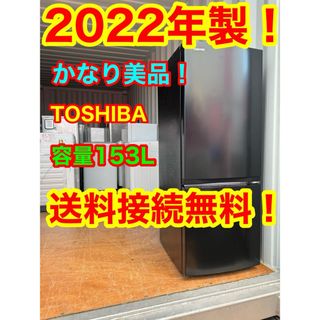 2022年製！

かなり美品！

TOSHIBA

容量153L

送料接続無料！